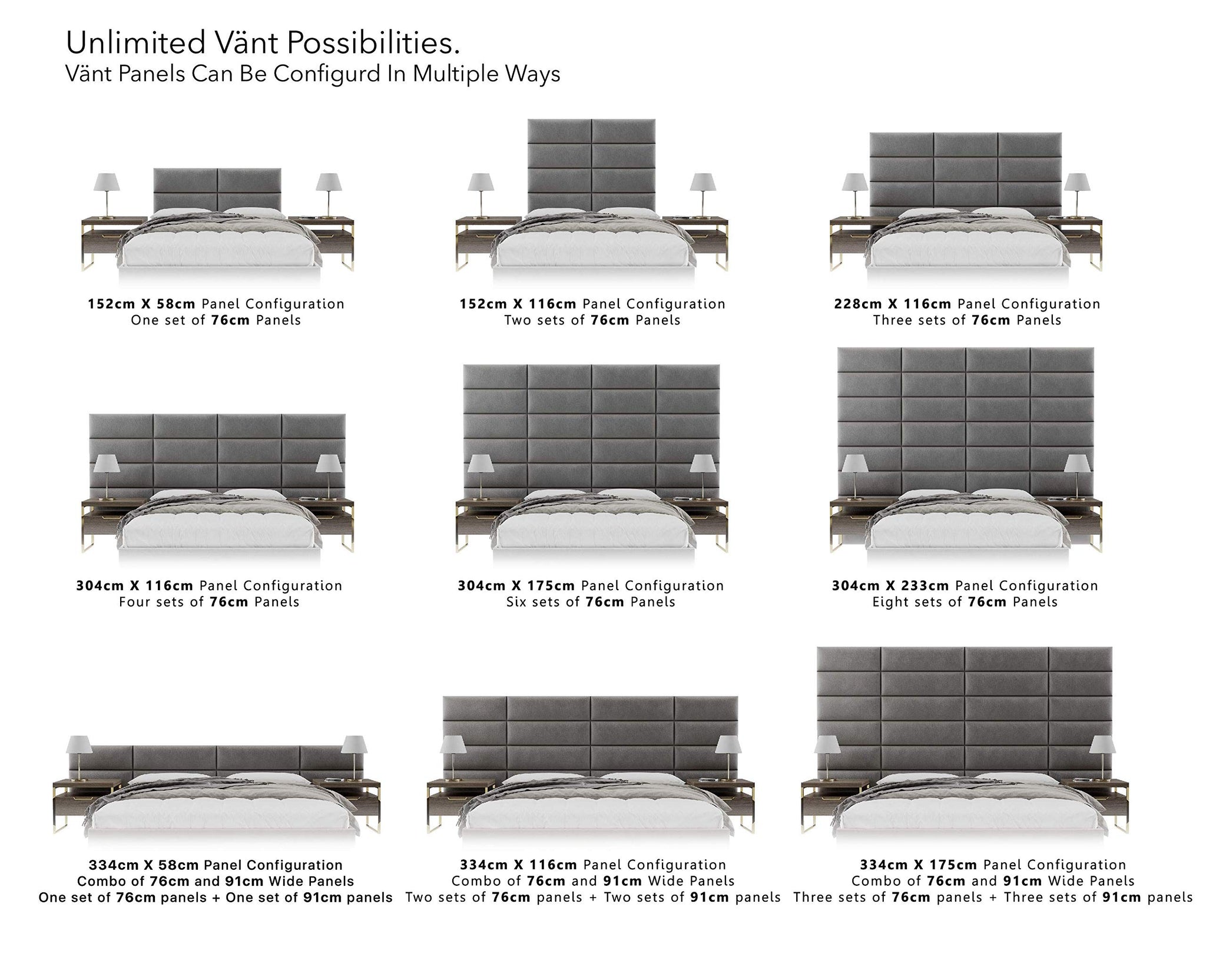 Unlimited Vänt Possibilities.
Vänt Panels Can Be Configurd In Multiple Ways

152cm X 58cm Panel Configuration
One set of 76cm Panels

152cm X 116cm Panel Configuration
Two sets of 76cm Panels

228cm X 116cm Panel Configuration
Three sets of 76cm Panels

304cm X 116cm Panel Configuration
Four sets of 76cm Panels

304cm X 175cm Panel Configuration
Six sets of 76cm Panels

304cm X 233cm Panel Configuration
Eight sets of 76cm Panels

334cm X 58cm Panel Configuration
Combo of 76cm and 91cm Wide Panels
One set of 76cm panels + One set of 91cm panels

334cm X 116cm Panel Configuration
Combo of 76cm and 91cm Wide Panels
Two sets of 76cm panels + Two sets of 91cm panels

334cm X 175cm Panel Configuration
Combo of 76cm and 91cm Wide Panels
Three sets of 76cm panels + Three sets of 91cm panels